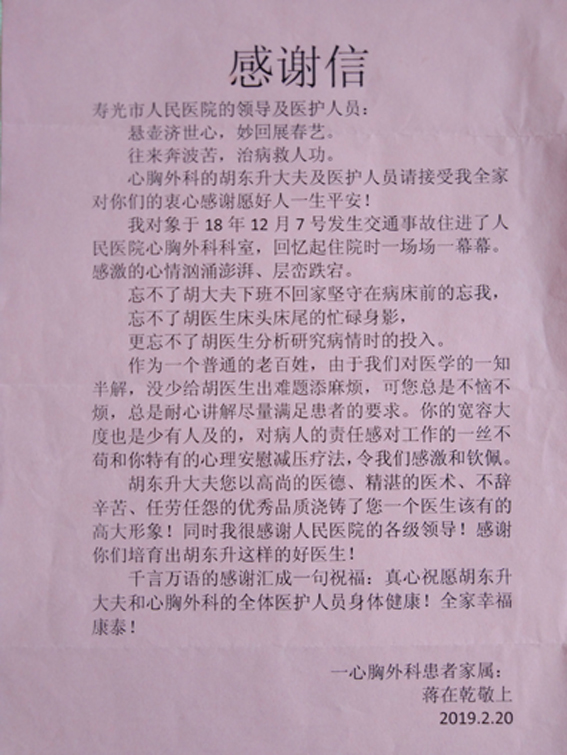 感谢信

寿光市人民医院的领导及医护人员：

悬壶济世心，妙回展春艺。

往来奔波苦，治病救人功。

心胸外科的胡东升大夫及医护人员请接受我全家对你们的衷心感谢愿好人一生平安！

我对象于 18 年 12 月 7 号发生交通事故住进了人民医院心胸外科科室，回忆起住院时一场场一幕幕。感激的心情汹涌澎湃、层峦跌宕。

忘不了胡大夫下班不回家坚守在病床前的忘我，

忘不了胡医生床头床尾的忙碌身影，

更忘不了胡医生分析研究病情时的投入。

作为一个普通的老百姓，由于我们对医学的一知半解，没少给胡医生出难题添麻烦，可您总是不恼不烦，总是耐心讲解尽量满足患者的要求。你的宽容大度也是少有人及的，对病人的责任感对工作的一丝不苟和你特有的心理安慰减压疗法，令我们感激和钦佩。

胡东升大夫您以高尚的医德、精湛的医术、不辞辛苦、任劳任怨的优秀品质浇铸了您一个医生该有的高大形象！同时我很感谢人民医院的各级领导！感谢你们培育出胡东升这样的好医生！

千言万语的感谢汇成一句祝福：真心祝愿胡东升大夫和心胸外科的全体医护人员身体健康！全家幸福康泰！

一心胸外科患者家属：
蒋在乾敬上
2019.2.20